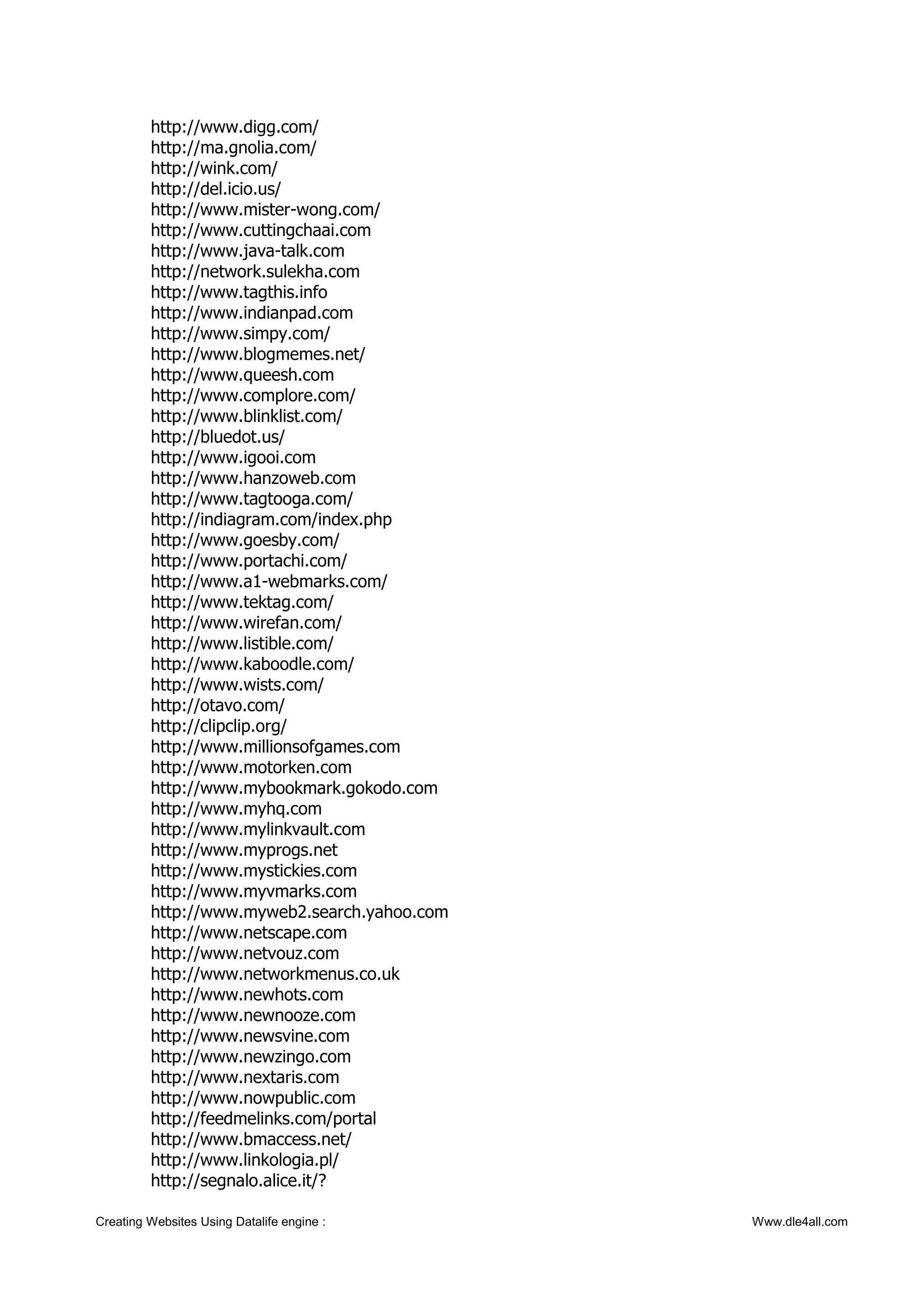 http://www.digg.com/
http://ma.gnolia.com/
http://wink.com/
http://del.icio.us/
http://www.mister-wong.com/
http://www.cuttingchaai.com
http://www.java-talk.com
http://network.sulekha.com
http://www.tagthis.info
http://www.indianpad.com
http://www.simpy.com/
http://www.blogmemes.net/
http://www.queesh.com
http://www.complore.com/
http://www.blinklist.com/
http://bluedot.us/
http://www.igooi.com
http://www.hanzoweb.com
http://www.tagtooga.com/
http://indiagram.com/index.php
http://www.goesby.com/
http://www.portachi.com/
http://www.a1-webmarks.com/
http://www.tektag.com/
http://www.wirefan.com/
http://www.listible.com/
http://www.kaboodle.com/
http://www.wists.com/
http://otavo.com/
http://clipclip.org/
http://www.millionsofgames.com
http://www.motorken.com
http://www.mybookmark.gokodo.com
http://www.myhq.com
http://www.mylinkvault.com
http://www.myprogs.net
http://www.mystickies.com
http://www.myvmarks.com
http://www.myweb2.search.yahoo.com
http://www.netscape.com
http://www.netvouz.com
http://www.networkmenus.co.uk
http://www.newhots.com
http://www.newnooze.com
http://www.newsvine.com
http://www.newzingo.com
http://www.nextaris.com
http://www.nowpublic.com
http://feedmelinks.com/portal
http://www.bmaccess.net/
http://www.linkologia.pl/
http://segnalo.alice.it/?

Creating Websites Using Datalife engine :
Www.dle4all.com